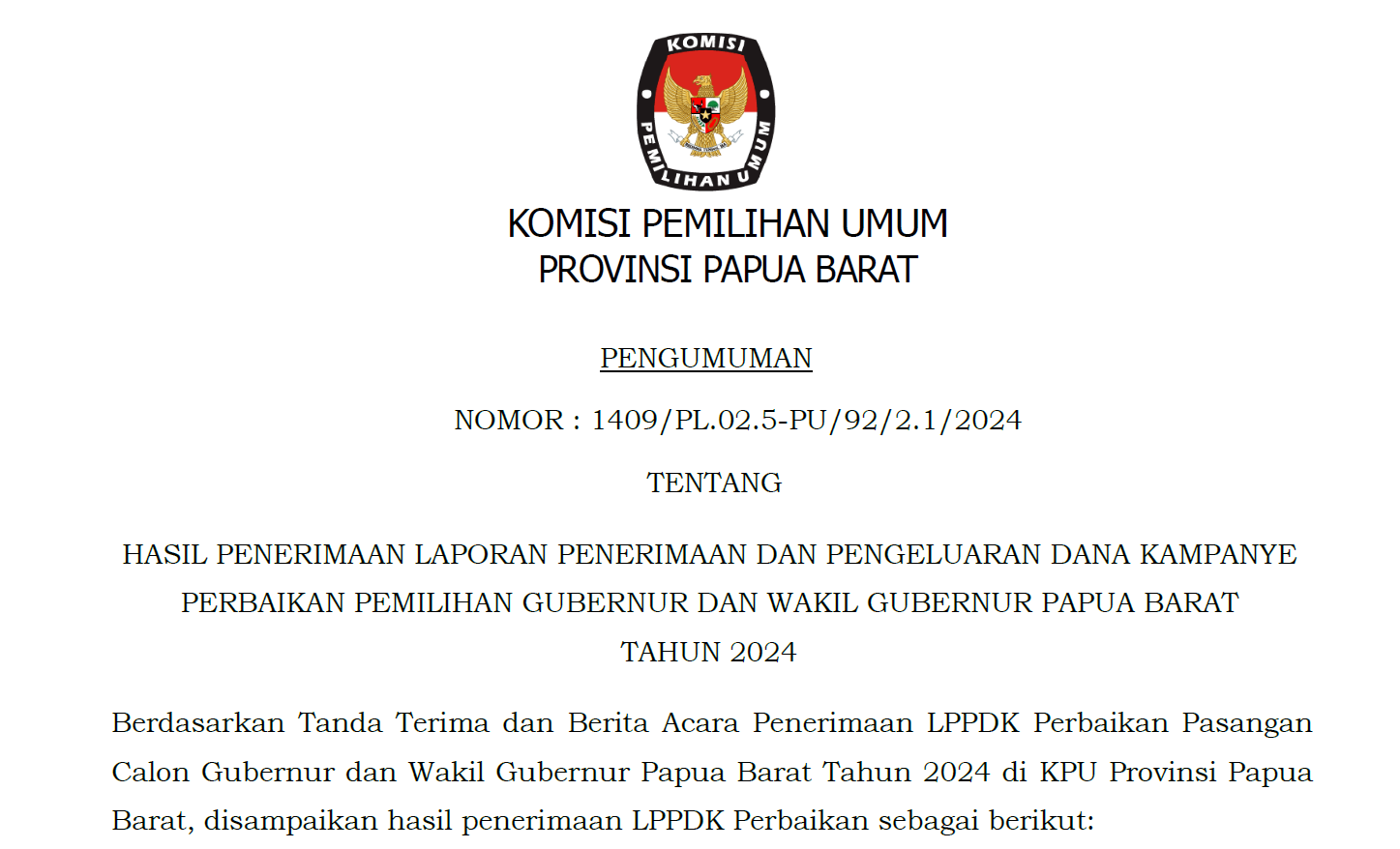 KOMISI PEMILIHAN UMUM

KOMISI PEMILIHAN UMUM
PROVINSI PAPUA BARAT

PENGUMUMAN

NOMOR : 1409/PL.02.5-PU/92/2.1/2024

TENTANG

HASIL PENERIMAAN LAPORAN PENERIMAAN DAN PENGELUARAN DANA KAMPANYE PERBAIKAN PEMILIHAN GUBERNUR DAN WAKIL GUBERNUR PAPUA BARAT TAHUN 2024

Berdasarkan Tanda Terima dan Berita Acara Penerimaan LPPDK Perbaikan Pasangan Calon Gubernur dan Wakil Gubernur Papua Barat Tahun 2024 di KPU Provinsi Papua Barat, disampaikan hasil penerimaan LPPDK Perbaikan sebagai berikut: